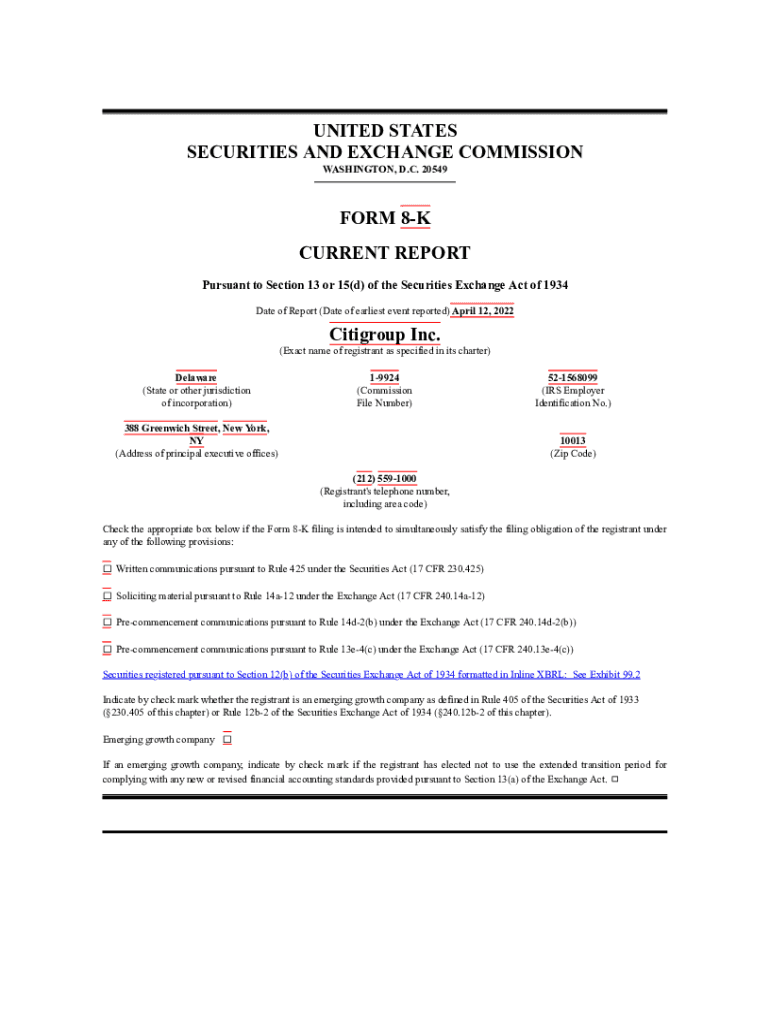 UNITED STATES
SECURITIES AND EXCHANGE COMMISSION
WASHINGTON, D.C. 20549

FORM 8-K

CURRENT REPORT

Pursuant to Section 13 or 15(d) of the Securities Exchange Act of 1934

Date of Report (Date of earliest event reported) April 12, 2022

Citigroup Inc.
(Exact name of registrant as specified in its charter)

Delaware
(State or other jurisdiction of incorporation)

1-9924
(Commission File Number)

52-1568099
(IRS Employer Identification No.)

388 Greenwich Street, New York, NY
(Address of principal executive offices)

10013
(Zip Code)

(212) 559-1000
(Registrant's telephone number, including area code)

Check the appropriate box below if the Form 8-K filing is intended to simultaneously satisfy the filing obligation of the registrant under any of the following provisions:

☐ Written communications pursuant to Rule 425 under the Securities Act (17 CFR 230.425)

☐ Soliciting material pursuant to Rule 14a-12 under the Exchange Act (17 CFR 240.14a-12)

☐ Pre-commencement communications pursuant to Rule 14d-2(b) under the Exchange Act (17 CFR 240.14d-2(b))

☐ Pre-commencement communications pursuant to Rule 13e-4(c) under the Exchange Act (17 CFR 240.13e-4(c))

Securities registered pursuant to Section 12(b) of the Securities Exchange Act of 1934 formatted in Inline XBRL: See Exhibit 99.2

Indicate by check mark whether the registrant is an emerging growth company as defined in Rule 405 of the Securities Act of 1933 (§230.405 of this chapter) or Rule 12b-2 of the Securities Exchange Act of 1934 (§240.12b-2 of this chapter).

Emerging growth company ☐

If an emerging growth company, indicate by check mark if the registrant has elected not to use the extended transition period for complying with any new or revised financial accounting standards provided pursuant to Section 13(a) of the Exchange Act. ☐